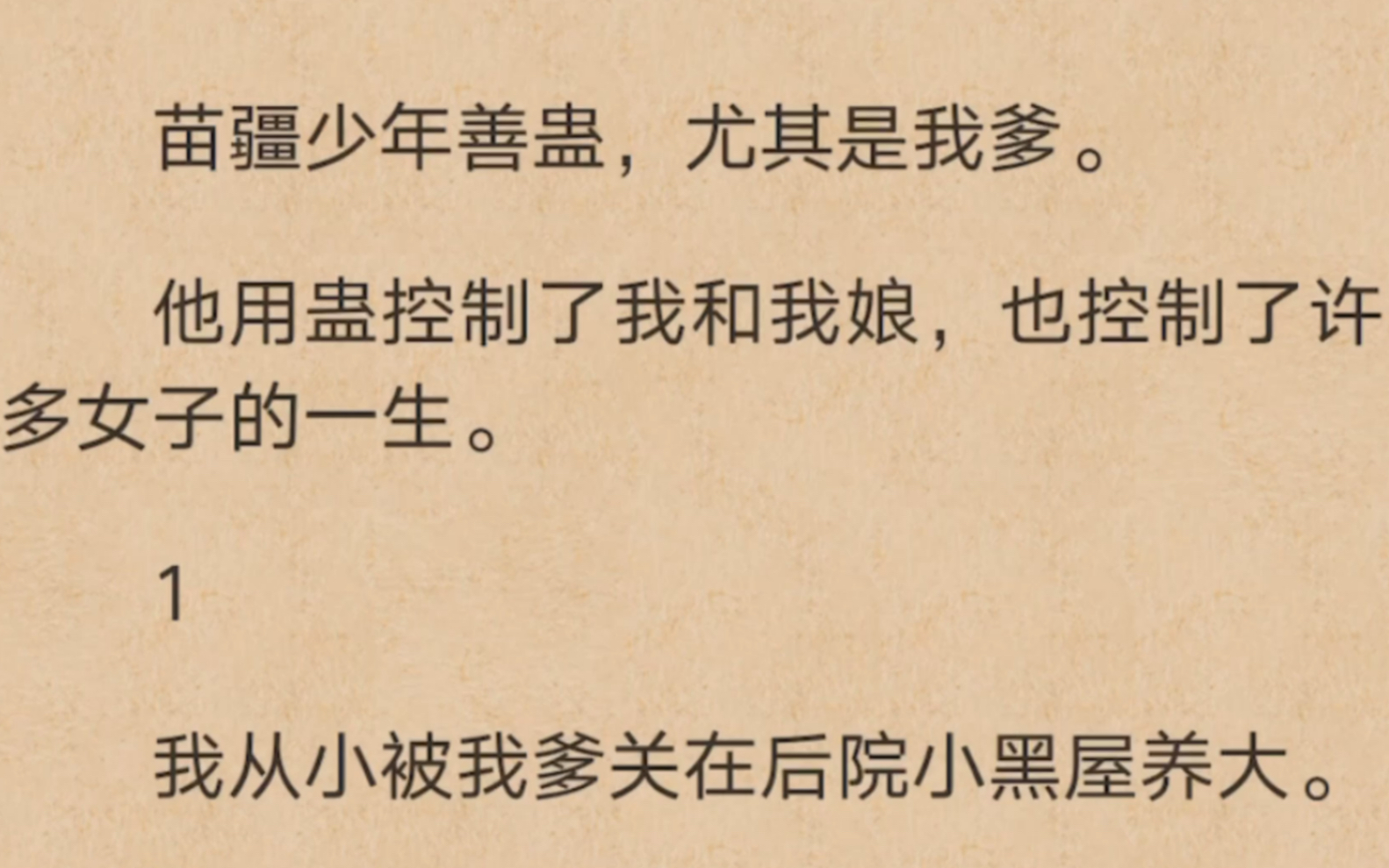 苗疆少年善蛊，尤其是我爹。

他用蛊控制了我和我娘，也控制了许多女子的一生。

1

我从小被我爹关在后院小黑屋养大。